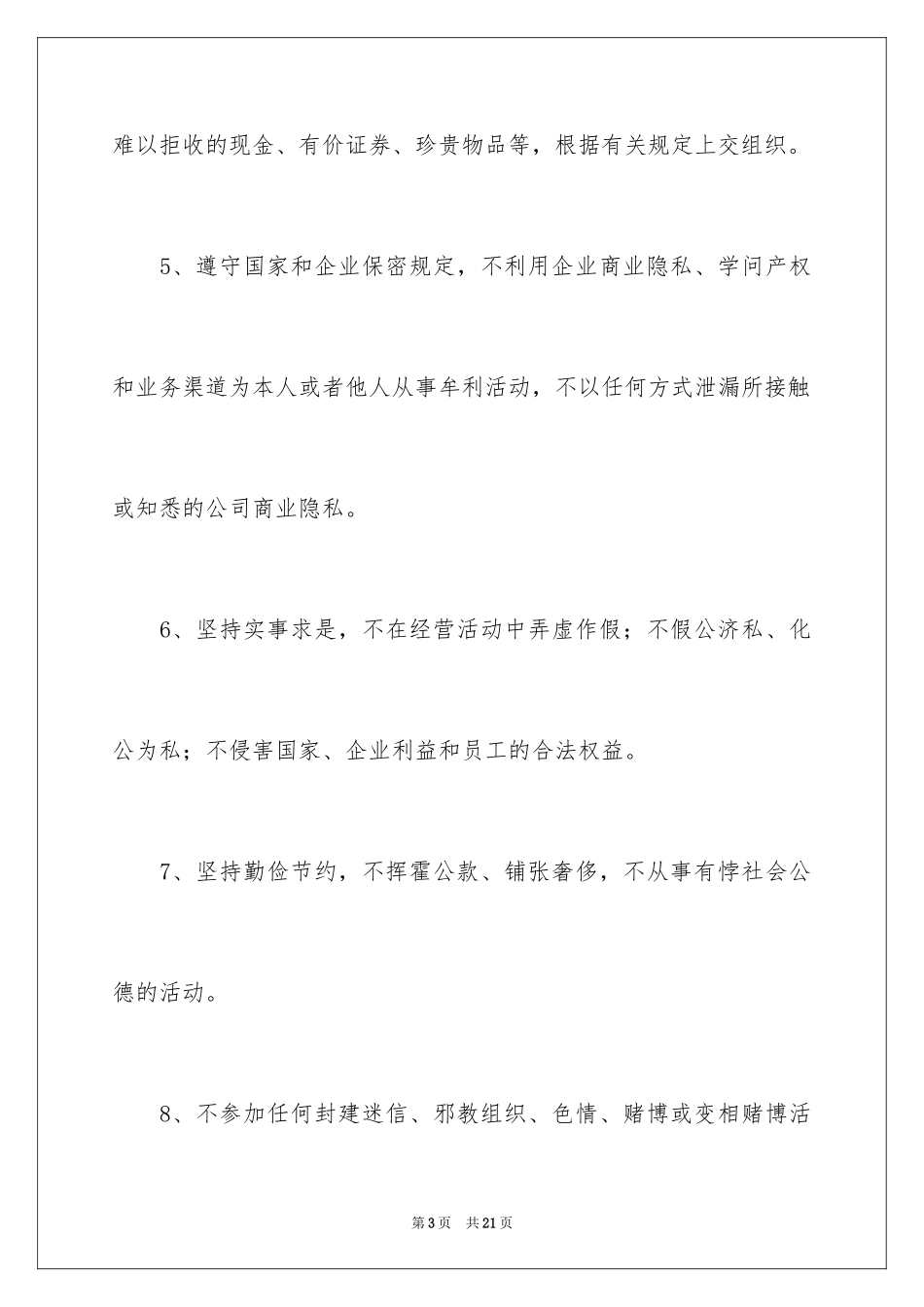 难以拒收的现金、有价证券、珍贵物品等，根据有关规定上交组织。

5、遵守国家和企业保密规定，不利用企业商业隐私、学问产权和业务渠道为本人或者他人从事牟利活动，不以任何方式泄漏所接触或知悉的公司商业隐私。

6、坚持实事求是，不在经营活动中弄虚作假；不假公济私、化公为私；不侵害国家、企业利益和员工的合法权益。

7、坚持勤俭节约，不挥霍公款、铺张奢侈，不从事有悖社会公德的活动。

8、不参加任何封建迷信、邪教组织、色情、赌博或变相赌博活

第3页　共21页